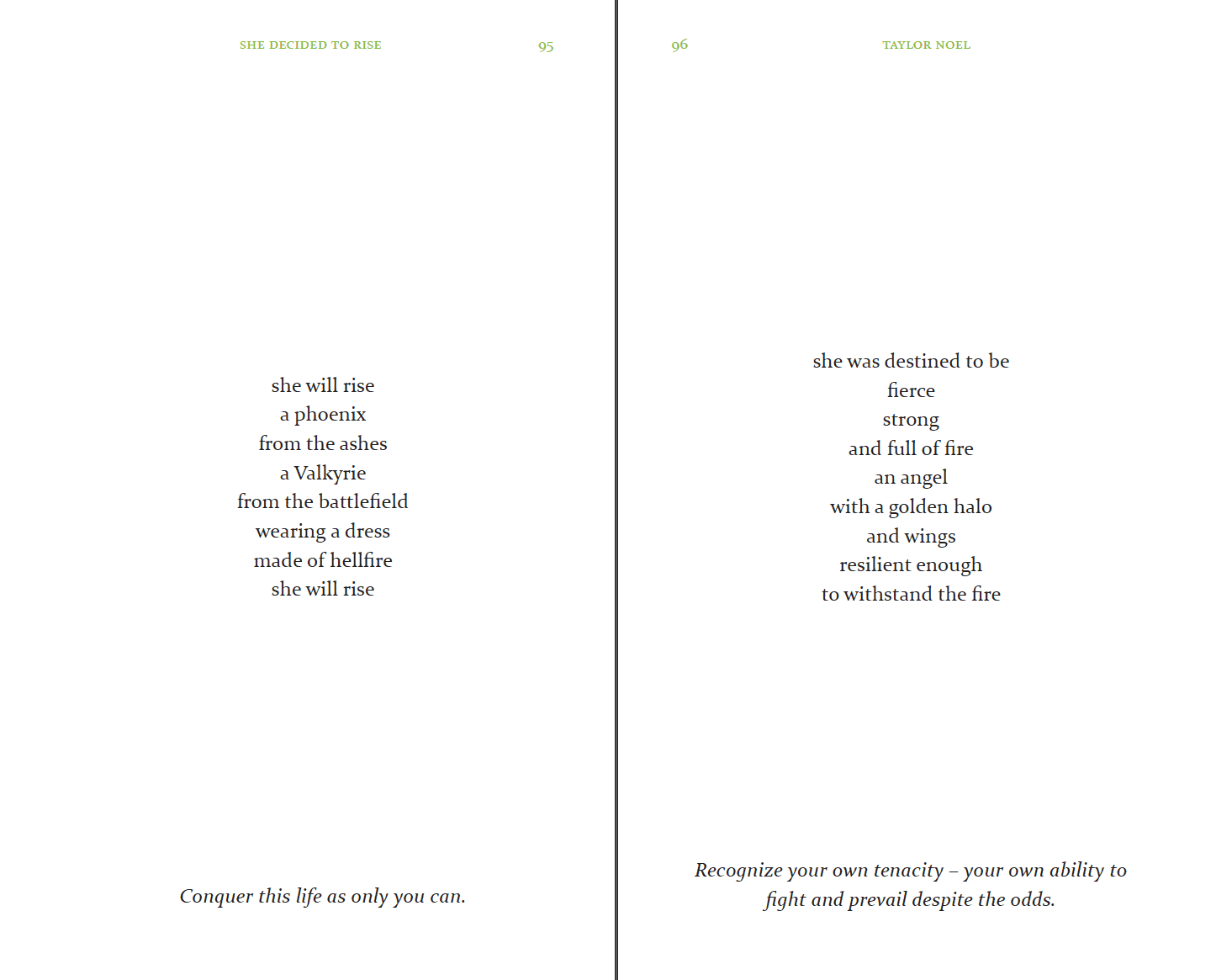 SHE DECIDED TO RISE 95

she will rise
a phoenix
from the ashes
a Valkyrie
from the battlefield
wearing a dress
made of hellfire
she will rise

Conquer this life as only you can.

96 TAYLOR NOEL

she was destined to be
fierce
strong
and full of fire
an angel
with a golden halo
and wings
resilient enough
to withstand the fire

Recognize your own tenacity – your own ability to fight and prevail despite the odds.